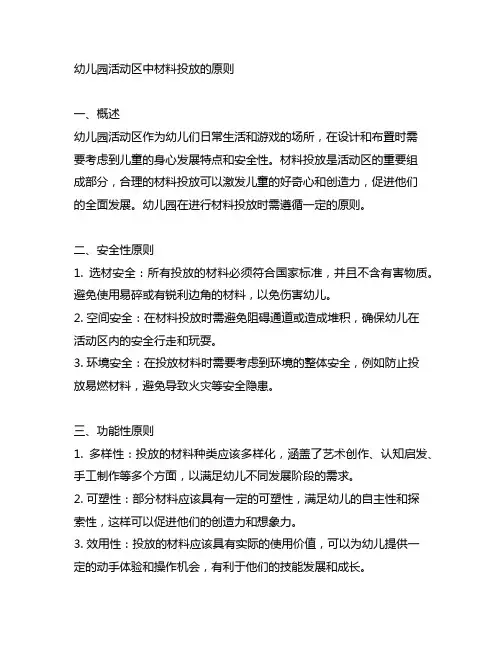 幼儿园活动区中材料投放的原则

一、概述
幼儿园活动区作为幼儿们日常生活和游戏的场所，在设计和布置时需要考虑到儿童的身心发展特点和安全性。材料投放是活动区的重要组成部分，合理的材料投放可以激发儿童的好奇心和创造力，促进他们的全面发展。幼儿园在进行材料投放时需遵循一定的原则。

二、安全性原则
1. 选材安全：所有投放的材料必须符合国家标准，并且不含有害物质。避免使用易碎或有锐利边角的材料，以免伤害幼儿。
2. 空间安全：在材料投放时需避免阻碍通道或造成堆积，确保幼儿在活动区内的安全行走和玩耍。
3. 环境安全：在投放材料时需要考虑到环境的整体安全，例如防止投放易燃材料，避免导致火灾等安全隐患。

三、功能性原则
1. 多样性：投放的材料种类应该多样化，涵盖了艺术创作、认知启发、手工制作等多个方面，以满足幼儿不同发展阶段的需求。
2. 可塑性：部分材料应该具有一定的可塑性，满足幼儿的自主性和探索性，这样可以促进他们的创造力和想象力。
3. 效用性：投放的材料应该具有实际的使用价值，可以为幼儿提供一定的动手体验和操作机会，有利于他们的技能发展和成长。